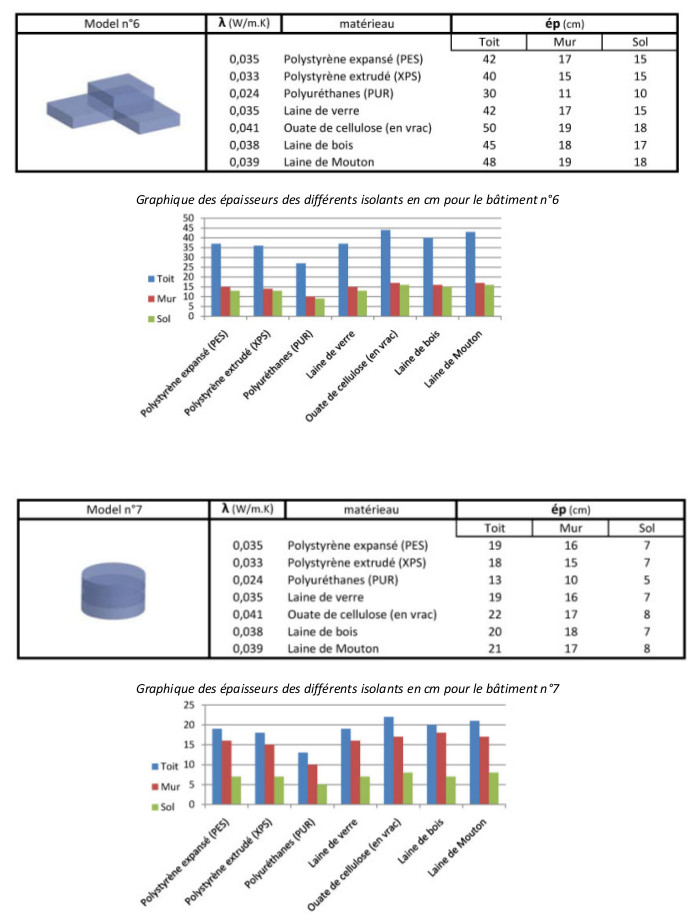 | Model n°6 | λ (W/m.K) | matérieau | ép (cm) | | |
|---|---|---|---|---|---|
| | | | Toit | Mur | Sol |
| | 0,035 | Polystyrène expansé (PES) | 42 | 17 | 15 |
| | 0,033 | Polystyrène extrudé (XPS) | 40 | 15 | 15 |
| | 0,024 | Polyuréthanes (PUR) | 30 | 11 | 10 |
| | 0,035 | Laine de verre | 42 | 17 | 15 |
| | 0,041 | Ouate de cellulose (en vrac) | 50 | 19 | 18 |
| | 0,038 | Laine de bois | 45 | 18 | 17 |
| | 0,039 | Laine de Mouton | 48 | 19 | 18 |

Graphique des épaisseurs des différents isolants en cm pour le bâtiment n°6

50
45
40
35
30
25
20
15
10
5
0

Toit
Mur
Sol

Polystyrène expansé (PES)
Polystyrène extrudé (XPS)
Polyuréthanes (PUR)
Laine de verre
Ouate de cellulose (en vrac)
Laine de bois
Laine de Mouton

| Model n°7 | λ (W/m.K) | matérieau | ép (cm) | | |
|---|---|---|---|---|---|
| | | | Toit | Mur | Sol |
| | 0,035 | Polystyrène expansé (PES) | 19 | 16 | 7 |
| | 0,033 | Polystyrène extrudé (XPS) | 18 | 15 | 7 |
| | 0,024 | Polyuréthanes (PUR) | 13 | 10 | 5 |
| | 0,035 | Laine de verre | 19 | 16 | 7 |
| | 0,041 | Ouate de cellulose (en vrac) | 22 | 17 | 8 |
| | 0,038 | Laine de bois | 20 | 18 | 7 |
| | 0,039 | Laine de Mouton | 21 | 17 | 8 |

Graphique des épaisseurs des différents isolants en cm pour le bâtiment n°7

25
20
15
10
5
0

Toit
Mur
Sol

Polystyrène expansé (PES)
Polystyrène extrudé (XPS)
Polyuréthanes (PUR)
Laine de verre
Ouate de cellulose (en vrac)
Laine de bois
Laine de Mouton